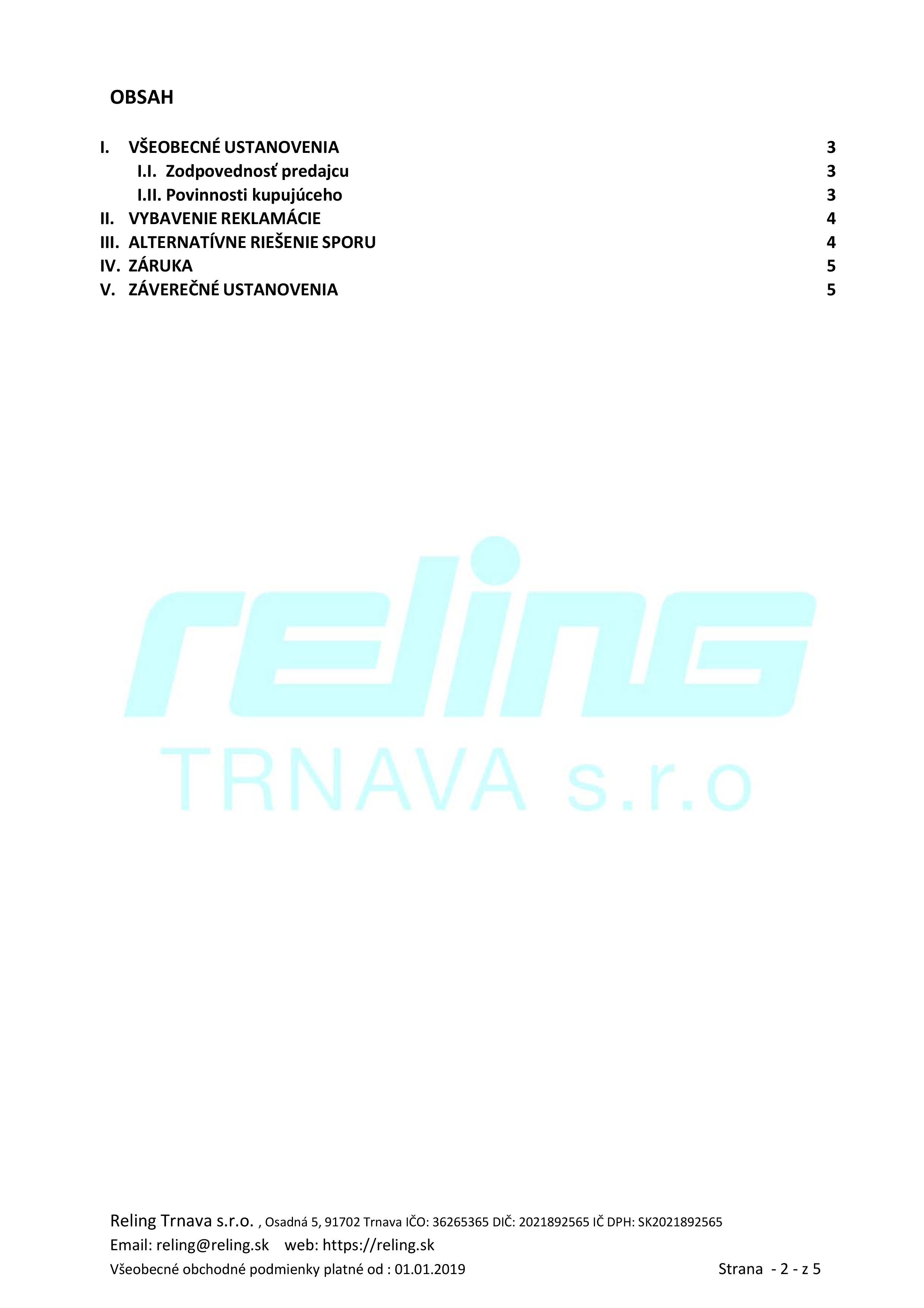 OBSAH

I. VŠEOBECNÉ USTANOVENIA 3
I.I. Zodpovednosť predajcu 3
I.II. Povinnosti kupujúceho 3
II. VYBAVENIE REKLAMÁCIE 4
III. ALTERNATÍVNE RIEŠENIE SPORU 4
IV. ZÁRUKA 5
V. ZÁVEREČNÉ USTANOVENIA 5

Reling Trnava s.r.o. , Osadná 5, 91702 Trnava IČO: 36265365 DIČ: 2021892565 IČ DPH: SK2021892565
Email: reling@reling.sk web: https://reling.sk
Všeobecné obchodné podmienky platné od : 01.01.2019 Strana - 2 - z 5

reling
TRNAVA s.r.o